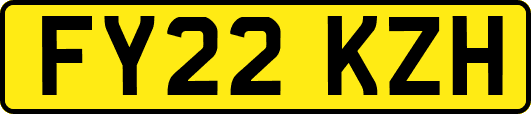 FY22 KZH